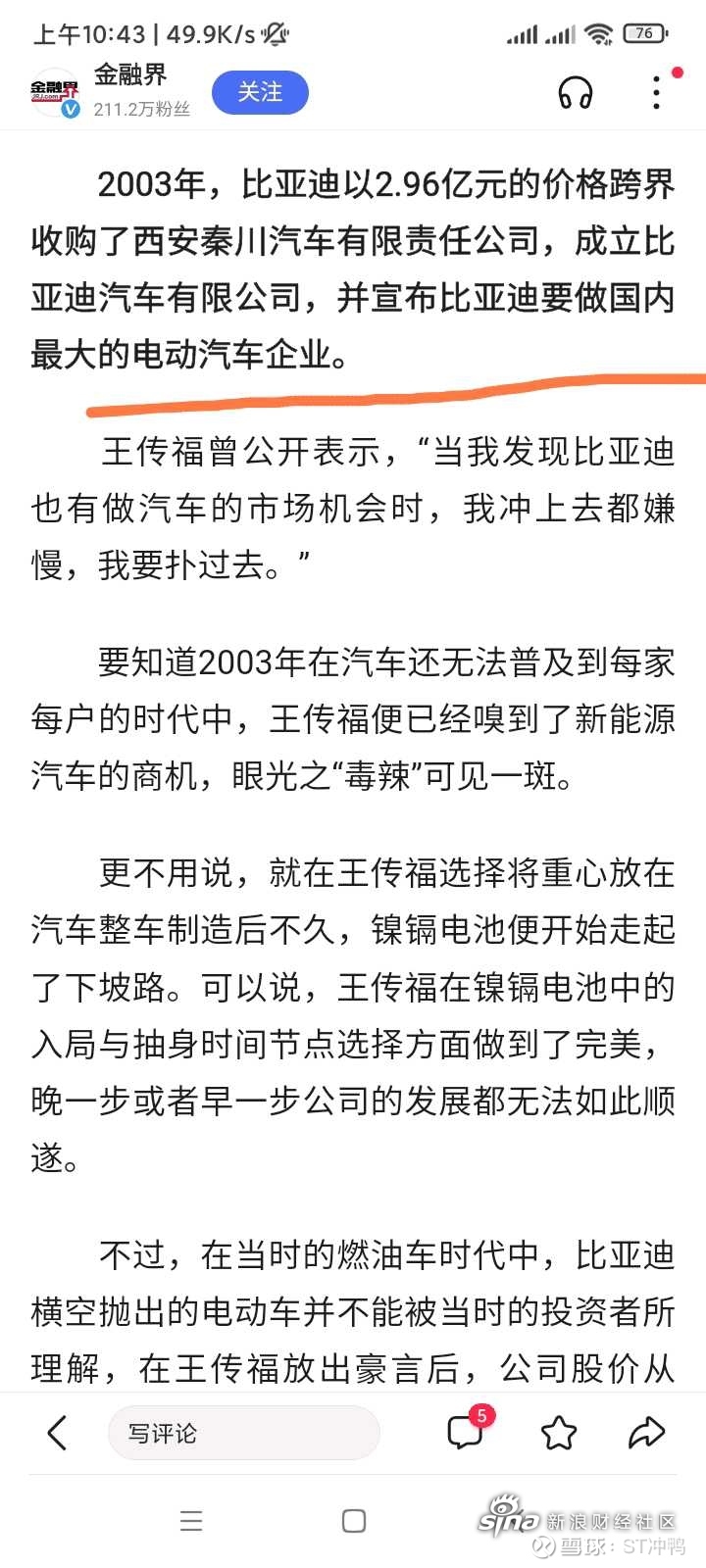 上午10:43 | 49.9K/s 76

金融界
211.2万粉丝
关注

2003年，比亚迪以2.96亿元的价格跨界收购了西安秦川汽车有限责任公司，成立比亚迪汽车有限公司，并宣布比亚迪要做国内最大的电动汽车企业。

王传福曾公开表示，“当我发现比亚迪也有做汽车的市场机会时，我冲上去都嫌慢，我要扑过去。”

要知道2003年在汽车还无法普及到每家每户的时代中，王传福便已经嗅到了新能源汽车的商机，眼光之“毒辣”可见一斑。

更不用说，就在王传福选择将重心放在汽车整车制造后不久，镍镉电池便开始走起了下坡路。可以说，王传福在镍镉电池中的入局与抽身时间节点选择方面做到了完美，晚一步或者早一步公司的发展都无法如此顺遂。

不过，在当时的燃油车时代中，比亚迪横空抛出的电动车并不能被当时的投资者所理解，在王传福放出豪言后，公司股价从

写评论
5

sina 新浪财经社区
雪球：ST冲鸭